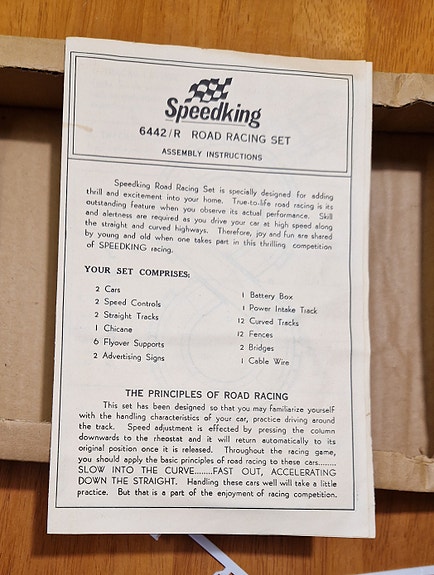 Speedking

6442/R ROAD RACING SET

ASSEMBLY INSTRUCTIONS

Speedking Road Racing Set is specially designed for adding thrill and excitement into your home. True-to-life road racing is its outstanding feature when you observe its actual performance. Skill and alertness are required as you drive your car at high speed along the straight and curved highways. Therefore, joy and fun are shared by young and old when one takes part in this thrilling competition of SPEEDKING racing.

YOUR SET COMPRISES:

2 Cars
2 Speed Controls
2 Straight Tracks
1 Chicane
6 Flyover Supports
2 Advertising Signs

1 Battery Box
1 Power Intake Track
12 Curved Tracks
12 Fences
2 Bridges
1 Cable Wire

THE PRINCIPLES OF ROAD RACING

This set has been designed so that you may familiarize yourself with the handling characteristics of your car, practice driving around the track. Speed adjustment is effected by pressing the column downwards to the rheostat and it will return automatically to its original position once it is released. Throughout the racing game, you should apply the basic principles of road racing to these cars........ SLOW INTO THE CURVE........FAST OUT, ACCELERATING DOWN THE STRAIGHT. Handling these cars well will take a little practice. But that is a part of the enjoyment of racing competition.